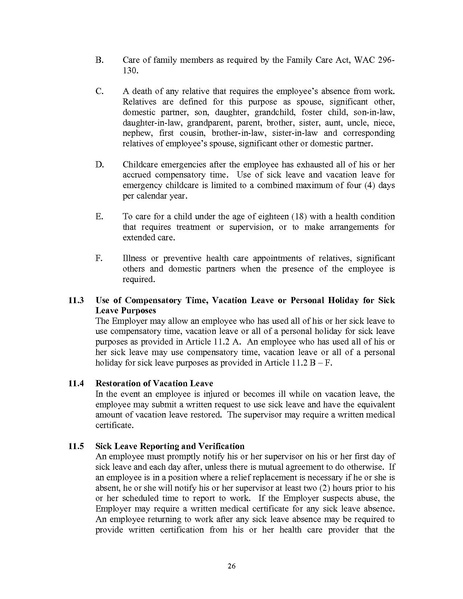 B. Care of family members as required by the Family Care Act, WAC 296-130.

C. A death of any relative that requires the employee's absence from work. Relatives are defined for this purpose as spouse, significant other, domestic partner, son, daughter, grandchild, foster child, son-in-law, daughter-in-law, grandparent, parent, brother, sister, aunt, uncle, niece, nephew, first cousin, brother-in-law, sister-in-law and corresponding relatives of employee's spouse, significant other or domestic partner.

D. Childcare emergencies after the employee has exhausted all of his or her accrued compensatory time. Use of sick leave and vacation leave for emergency childcare is limited to a combined maximum of four (4) days per calendar year.

E. To care for a child under the age of eighteen (18) with a health condition that requires treatment or supervision, or to make arrangements for extended care.

F. Illness or preventive health care appointments of relatives, significant others and domestic partners when the presence of the employee is required.

11.3 Use of Compensatory Time, Vacation Leave or Personal Holiday for Sick Leave Purposes
The Employer may allow an employee who has used all of his or her sick leave to use compensatory time, vacation leave or all of a personal holiday for sick leave purposes as provided in Article 11.2 A. An employee who has used all of his or her sick leave may use compensatory time, vacation leave or all of a personal holiday for sick leave purposes as provided in Article 11.2 B – F.

11.4 Restoration of Vacation Leave
In the event an employee is injured or becomes ill while on vacation leave, the employee may submit a written request to use sick leave and have the equivalent amount of vacation leave restored. The supervisor may require a written medical certificate.

11.5 Sick Leave Reporting and Verification
An employee must promptly notify his or her supervisor on his or her first day of sick leave and each day after, unless there is mutual agreement to do otherwise. If an employee is in a position where a relief replacement is necessary if he or she is absent, he or she will notify his or her supervisor at least two (2) hours prior to his or her scheduled time to report to work. If the Employer suspects abuse, the Employer may require a written medical certificate for any sick leave absence. An employee returning to work after any sick leave absence may be required to provide written certification from his or her health care provider that the

26